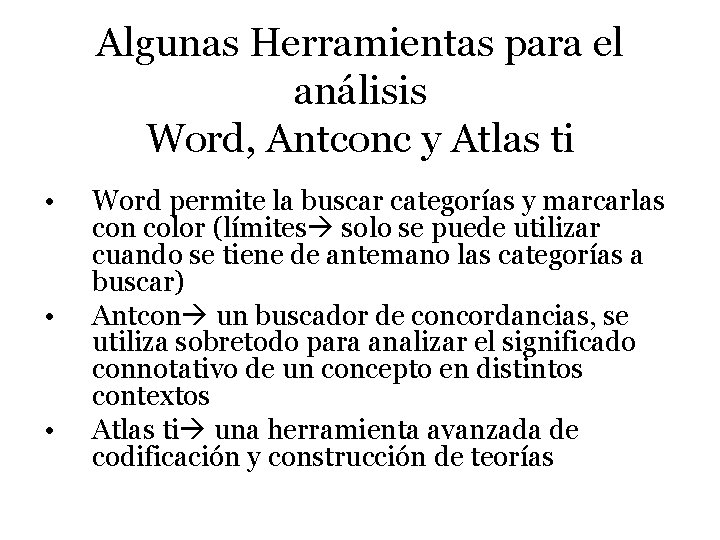 Algunas Herramientas para el análisis
Word, Antconc y Atlas ti

• Word permite la buscar categorías y marcarlas con color (límites→ solo se puede utilizar cuando se tiene de antemano las categorías a buscar)
• Antcon→ un buscador de concordancias, se utiliza sobretodo para analizar el significado connotativo de un concepto en distintos contextos
• Atlas ti→ una herramienta avanzada de codificación y construcción de teorías